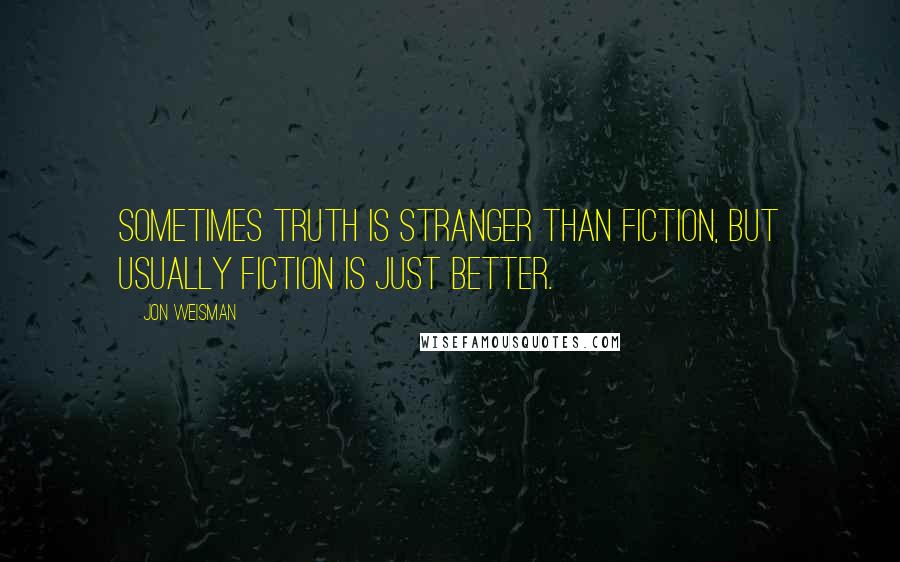 SOMETIMES TRUTH IS STRANGER THAN FICTION, BUT USUALLY FICTION IS JUST BETTER.

JON WEISMAN

WISEFAMOUSQUOTES.COM